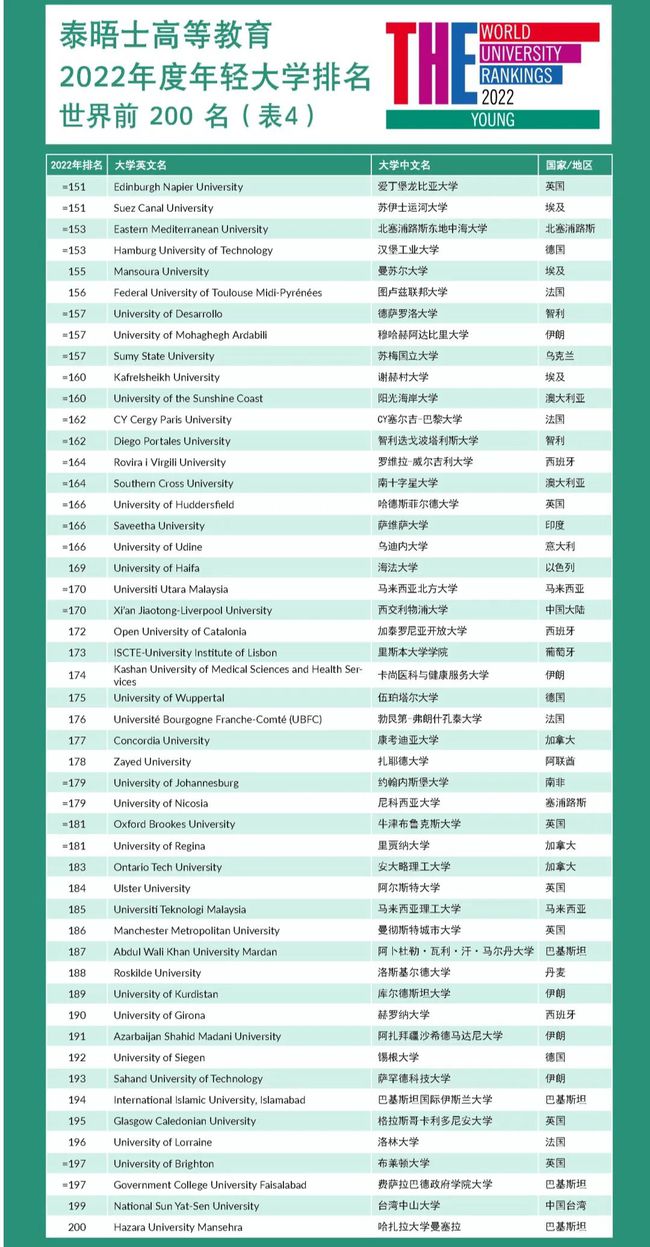 泰晤士高等教育
2022年度年轻大学排名
世界前 200 名（表4）

THE WORLD UNIVERSITY RANKINGS 2022 YOUNG

| 2022年排名 | 大学英文名 | 大学中文名 | 国家/地区 |
|---|---|---|---|
| =151 | Edinburgh Napier University | 爱丁堡龙比亚大学 | 英国 |
| =151 | Suez Canal University | 苏伊士运河大学 | 埃及 |
| =153 | Eastern Mediterranean University | 北塞浦路斯东地中海大学 | 北塞浦路斯 |
| =153 | Hamburg University of Technology | 汉堡工业大学 | 德国 |
| 155 | Mansoura University | 曼苏尔大学 | 埃及 |
| 156 | Federal University of Toulouse Midi-Pyrénées | 图卢兹联邦大学 | 法国 |
| =157 | University of Desarrollo | 德萨罗洛大学 | 智利 |
| =157 | University of Mohaghegh Ardabili | 穆哈赫阿达比里大学 | 伊朗 |
| =157 | Sumy State University | 苏梅国立大学 | 乌克兰 |
| =160 | Kafrelsheikh University | 谢赫村大学 | 埃及 |
| =160 | University of the Sunshine Coast | 阳光海岸大学 | 澳大利亚 |
| =162 | CY Cergy Paris University | CY塞尔吉-巴黎大学 | 法国 |
| =162 | Diego Portales University | 智利迭戈波塔利斯大学 | 智利 |
| =164 | Rovira i Virgili University | 罗维拉-威尔吉利大学 | 西班牙 |
| =164 | Southern Cross University | 南十字星大学 | 澳大利亚 |
| =166 | University of Huddersfield | 哈德斯菲尔德大学 | 英国 |
| =166 | Saveetha University | 萨维萨大学 | 印度 |
| =166 | University of Udine | 乌迪内大学 | 意大利 |
| 169 | University of Haifa | 海法大学 | 以色列 |
| =170 | Universiti Utara Malaysia | 马来西亚北方大学 | 马来西亚 |
| =170 | Xi'an Jiaotong-Liverpool University | 西交利物浦大学 | 中国大陆 |
| 172 | Open University of Catalonia | 加泰罗尼亚开放大学 | 西班牙 |
| 173 | ISCTE-University Institute of Lisbon | 里斯本大学学院 | 葡萄牙 |
| 174 | Kashan University of Medical Sciences and Health Services | 卡尚医科与健康服务大学 | 伊朗 |
| 175 | University of Wuppertal | 伍珀塔尔大学 | 德国 |
| 176 | Université Bourgogne Franche-Comté (UBFC) | 勃艮第-弗朗什孔泰大学 | 法国 |
| 177 | Concordia University | 康考迪亚大学 | 加拿大 |
| 178 | Zayed University | 扎耶德大学 | 阿联酋 |
| =179 | University of Johannesburg | 约翰内斯堡大学 | 南非 |
| =179 | University of Nicosia | 尼科西亚大学 | 塞浦路斯 |
| =181 | Oxford Brookes University | 牛津布鲁克斯大学 | 英国 |
| =181 | University of Regina | 里贾纳大学 | 加拿大 |
| 183 | Ontario Tech University | 安大略理工大学 | 加拿大 |
| 184 | Ulster University | 阿尔斯特大学 | 英国 |
| 185 | Universiti Teknologi Malaysia | 马来西亚理工大学 | 马来西亚 |
| 186 | Manchester Metropolitan University | 曼彻斯特城市大学 | 英国 |
| 187 | Abdul Wali Khan University Mardan | 阿卜杜勒·瓦利·汗·马尔丹大学 | 巴基斯坦 |
| 188 | Roskilde University | 洛斯基尔德大学 | 丹麦 |
| 189 | University of Kurdistan | 库尔德斯坦大学 | 伊朗 |
| 190 | University of Girona | 赫罗纳大学 | 西班牙 |
| 191 | Azarbaijan Shahid Madani University | 阿扎拜疆沙希德马达尼大学 | 伊朗 |
| 192 | University of Siegen | 锡根大学 | 德国 |
| 193 | Sahand University of Technology | 萨罕德科技大学 | 伊朗 |
| 194 | International Islamic University, Islamabad | 巴基斯坦国际伊斯兰大学 | 巴基斯坦 |
| 195 | Glasgow Caledonian University | 格拉斯哥卡利多尼安大学 | 英国 |
| 196 | University of Lorraine | 洛林大学 | 法国 |
| =197 | University of Brighton | 布莱顿大学 | 英国 |
| =197 | Government College University Faisalabad | 费萨拉巴德政府学院大学 | 巴基斯坦 |
| 199 | National Sun Yat-Sen University | 台湾中山大学 | 中国台湾 |
| 200 | Hazara University Mansehra | 哈扎拉大学曼塞拉 | 巴基斯坦 |